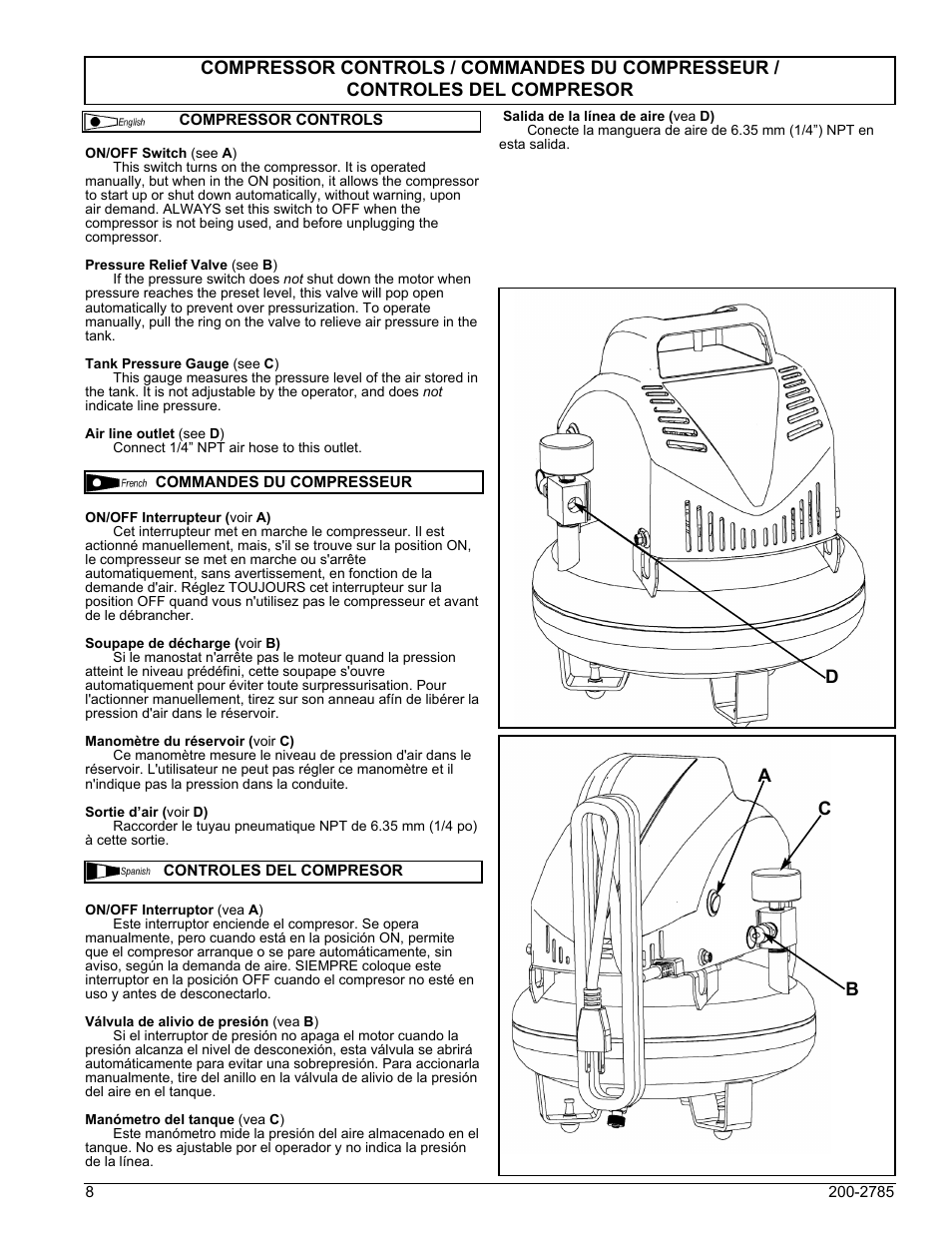 COMPRESSOR CONTROLS / COMMANDES DU COMPRESSEUR / CONTROLES DEL COMPRESOR

English COMPRESSOR CONTROLS

ON/OFF Switch (see A)
This switch turns on the compressor. It is operated manually, but when in the ON position, it allows the compressor to start up or shut down automatically, without warning, upon air demand. ALWAYS set this switch to OFF when the compressor is not being used, and before unplugging the compressor.

Pressure Relief Valve (see B)
If the pressure switch does not shut down the motor when pressure reaches the preset level, this valve will pop open automatically to prevent over pressurization. To operate manually, pull the ring on the valve to relieve air pressure in the tank.

Tank Pressure Gauge (see C)
This gauge measures the pressure level of the air stored in the tank. It is not adjustable by the operator, and does not indicate line pressure.

Air line outlet (see D)
Connect 1/4" NPT air hose to this outlet.

French COMMANDES DU COMPRESSEUR

ON/OFF Interrupteur (voir A)
Cet interrupteur met en marche le compresseur. Il est actionné manuellement, mais, s'il se trouve sur la position ON, le compresseur se met en marche ou s'arrête automatiquement, sans avertissement, en fonction de la demande d'air. Réglez TOUJOURS cet interrupteur sur la position OFF quand vous n'utilisez pas le compresseur et avant de le débrancher.

Soupape de décharge (voir B)
Si le manostat n'arrête pas le moteur quand la pression atteint le niveau prédéfini, cette soupape s'ouvre automatiquement pour éviter toute surpressurisation. Pour l'actionner manuellement, tirez sur son anneau afín de libérer la pression d'air dans le réservoir.

Manomètre du réservoir (voir C)
Ce manomètre mesure le niveau de pression d'air dans le réservoir. L'utilisateur ne peut pas régler ce manomètre et il n'indique pas la pression dans la conduite.

Sortie d'air (voir D)
Raccorder le tuyau pneumatique NPT de 6.35 mm (1/4 po) à cette sortie.

Spanish CONTROLES DEL COMPRESOR

ON/OFF Interruptor (vea A)
Este interruptor enciende el compresor. Se opera manualmente, pero cuando está en la posición ON, permite que el compresor arranque o se pare automáticamente, sin aviso, según la demanda de aire. SIEMPRE coloque este interruptor en la posición OFF cuando el compresor no esté en uso y antes de desconectarlo.

Válvula de alivio de presión (vea B)
Si el interruptor de presión no apaga el motor cuando la presión alcanza el nivel de desconexión, esta válvula se abrirá automáticamente para evitar una sobrepresión. Para accionarla manualmente, tire del anillo en la válvula de alivio de la presión del aire en el tanque.

Manómetro del tanque (vea C)
Este manómetro mide la presión del aire almacenado en el tanque. No es ajustable por el operador y no indica la presión de la línea.

Salida de la línea de aire (vea D)
Conecte la manguera de aire de 6.35 mm (1/4") NPT en esta salida.

D

A
C
B

8
200-2785